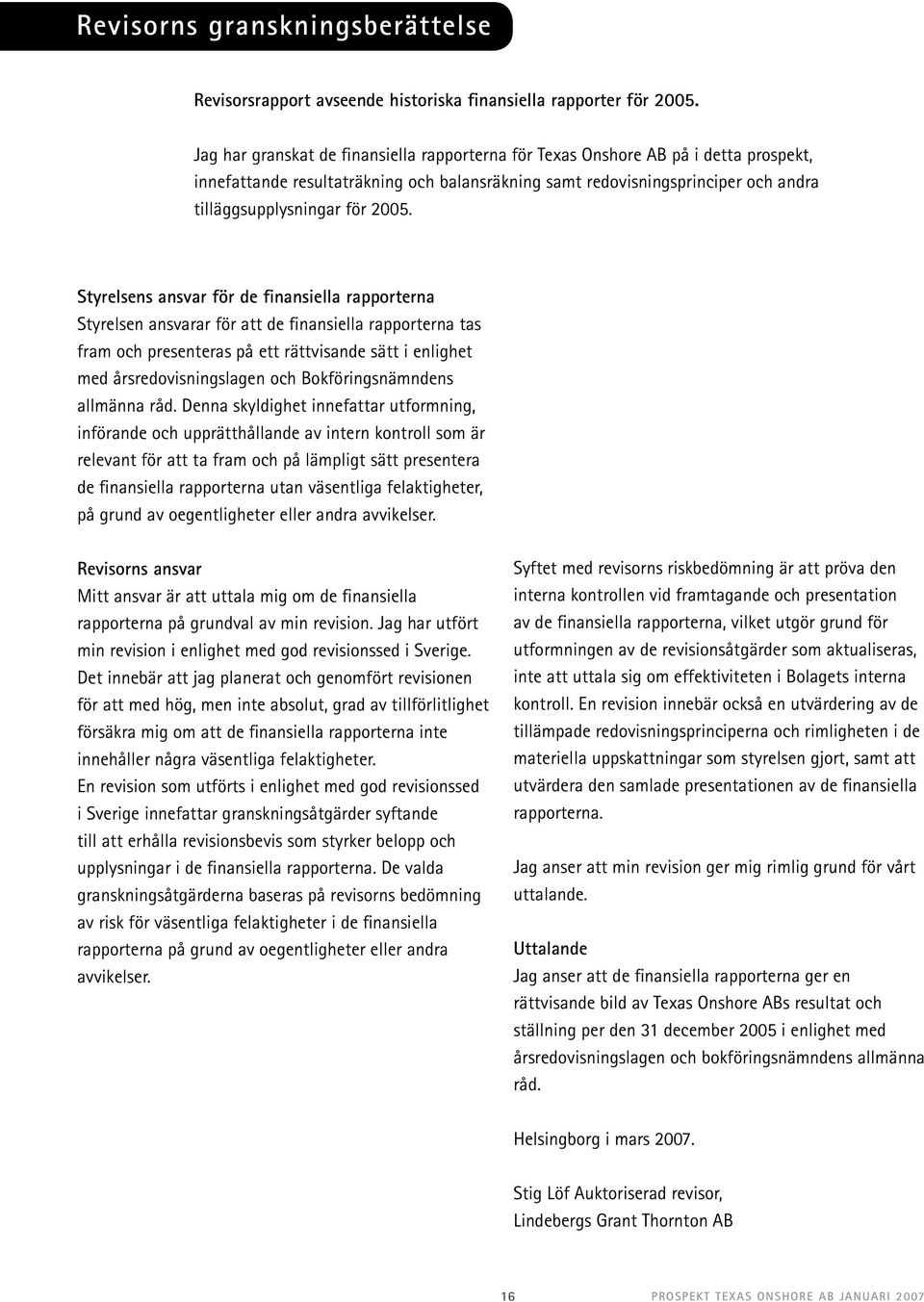 Revisorns granskningsberättelse

Revisorsrapport avseende historiska finansiella rapporter för 2005.

Jag har granskat de finansiella rapporterna för Texas Onshore AB på i detta prospekt, innefattande resultaträkning och balansräkning samt redovisningsprinciper och andra tilläggsupplysningar för 2005.

Styrelsens ansvar för de finansiella rapporterna
Styrelsen ansvarar för att de finansiella rapporterna tas fram och presenteras på ett rättvisande sätt i enlighet med årsredovisningslagen och Bokföringsnämndens allmänna råd. Denna skyldighet innefattar utformning, införande och upprätthållande av intern kontroll som är relevant för att ta fram och på lämpligt sätt presentera de finansiella rapporterna utan väsentliga felaktigheter, på grund av oegentligheter eller andra avvikelser.

Revisorns ansvar
Mitt ansvar är att uttala mig om de finansiella rapporterna på grundval av min revision. Jag har utfört min revision i enlighet med god revisionssed i Sverige. Det innebär att jag planerat och genomfört revisionen för att med hög, men inte absolut, grad av tillförlitlighet försäkra mig om att de finansiella rapporterna inte innehåller några väsentliga felaktigheter.
En revision som utförts i enlighet med god revisionssed i Sverige innefattar granskningsåtgärder syftande till att erhålla revisionsbevis som styrker belopp och upplysningar i de finansiella rapporterna. De valda granskningsåtgärderna baseras på revisorns bedömning av risk för väsentliga felaktigheter i de finansiella rapporterna på grund av oegentligheter eller andra avvikelser.

Syftet med revisorns riskbedömning är att pröva den interna kontrollen vid framtagande och presentation av de finansiella rapporterna, vilket utgör grund för utformningen av de revisionsåtgärder som aktualiseras, inte att uttala sig om effektiviteten i Bolagets interna kontroll. En revision innebär också en utvärdering av de tillämpade redovisningsprinciperna och rimligheten i de materiella uppskattningar som styrelsen gjort, samt att utvärdera den samlade presentationen av de finansiella rapporterna.

Jag anser att min revision ger mig rimlig grund för vårt uttalande.

Uttalande
Jag anser att de finansiella rapporterna ger en rättvisande bild av Texas Onshore ABs resultat och ställning per den 31 december 2005 i enlighet med årsredovisningslagen och bokföringsnämndens allmänna råd.

Helsingborg i mars 2007.

Stig Löf Auktoriserad revisor,
Lindebergs Grant Thornton AB

16 PROSPEKT TEXAS ONSHORE AB JANUARI 2007